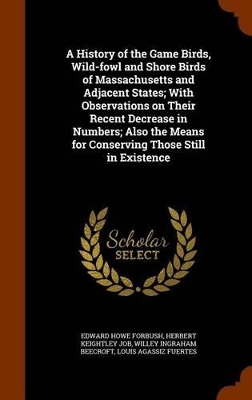 A History of the Game Birds, Wild-fowl and Shore Birds of Massachusetts and Adjacent States; With Observations on Their Recent Decrease in Numbers; Also the Means for Conserving Those Still in Existence

Scholar
SELECT

EDWARD HOWE FORBUSH, HERBERT KEIGHTLEY JOB, WILLEY INGRAHAM BEECROFT, LOUIS AGASSIZ FUERTES